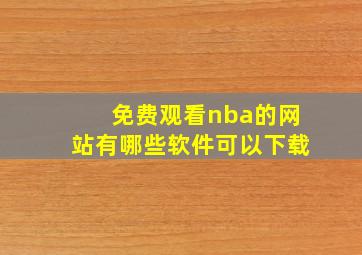 免费观看nba的网站有哪些软件可以下载